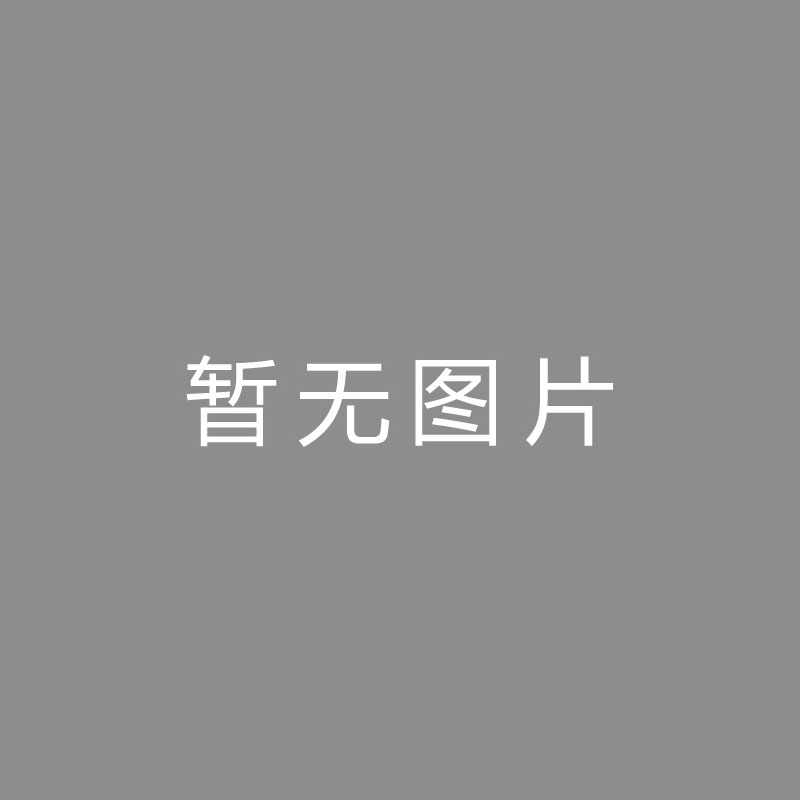 暂无图片